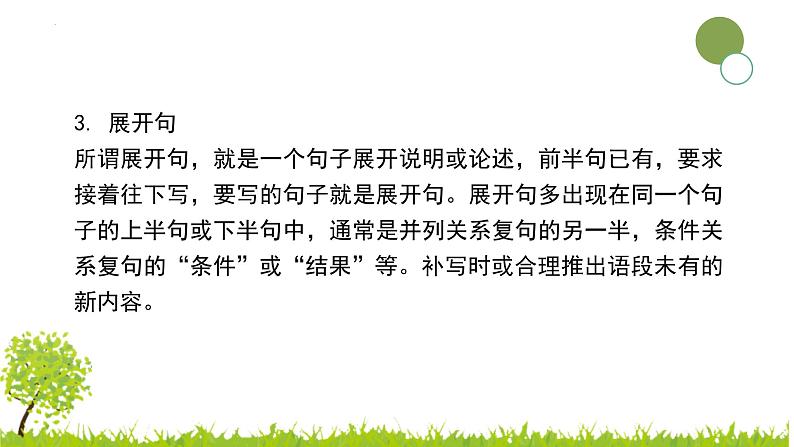 3. 展开句

所谓展开句，就是一个句子展开说明或论述，前半句已有，要求接着往下写，要写的句子就是展开句。展开句多出现在同一个句子的上半句或下半句中，通常是并列关系复句的另一半，条件关系复句的“条件”或“结果”等。补写时或合理推出语段未有的新内容。